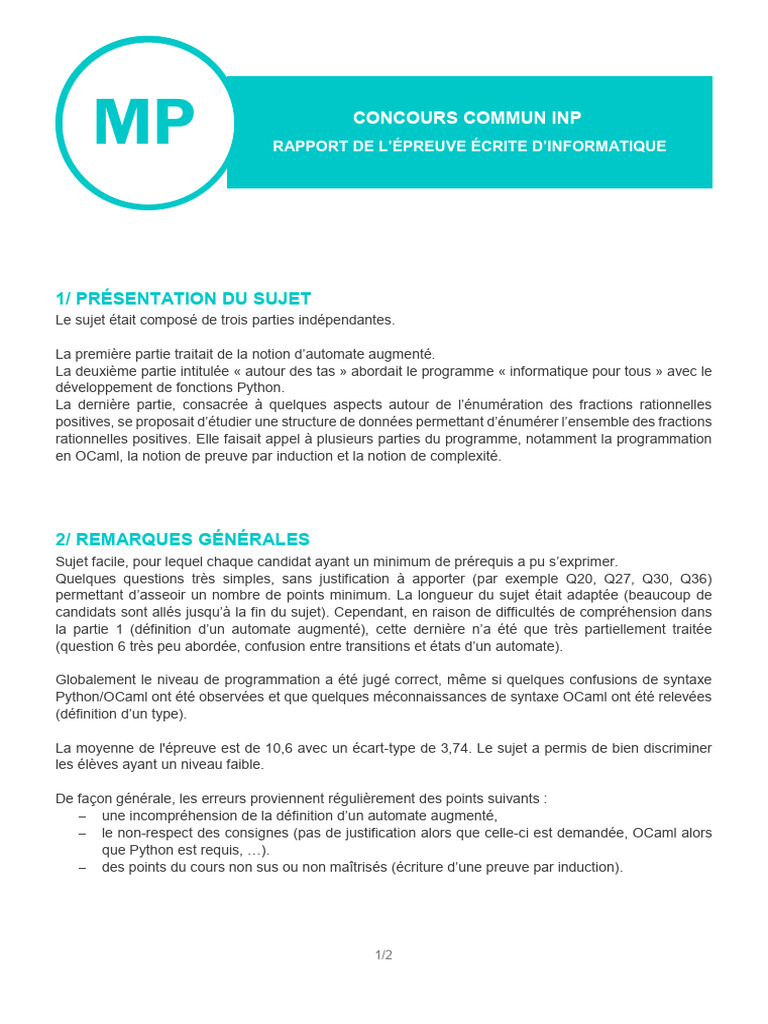 MP

CONCOURS COMMUN INP

RAPPORT DE L'ÉPREUVE ÉCRITE D'INFORMATIQUE

1/ PRÉSENTATION DU SUJET

Le sujet était composé de trois parties indépendantes.

La première partie traitait de la notion d'automate augmenté.
La deuxième partie intitulée « autour des tas » abordait le programme « informatique pour tous » avec le développement de fonctions Python.
La dernière partie, consacrée à quelques aspects autour de l'énumération des fractions rationnelles positives, se proposait d'étudier une structure de données permettant d'énumérer l'ensemble des fractions rationnelles positives. Elle faisait appel à plusieurs parties du programme, notamment la programmation en OCaml, la notion de preuve par induction et la notion de complexité.

2/ REMARQUES GÉNÉRALES

Sujet facile, pour lequel chaque candidat ayant un minimum de prérequis a pu s'exprimer.
Quelques questions très simples, sans justification à apporter (par exemple Q20, Q27, Q30, Q36) permettant d'asseoir un nombre de points minimum. La longueur du sujet était adaptée (beaucoup de candidats sont allés jusqu'à la fin du sujet). Cependant, en raison de difficultés de compréhension dans la partie 1 (définition d'un automate augmenté), cette dernière n'a été que très partiellement traitée (question 6 très peu abordée, confusion entre transitions et états d'un automate).

Globalement le niveau de programmation a été jugé correct, même si quelques confusions de syntaxe Python/OCaml ont été observées et que quelques méconnaissances de syntaxe OCaml ont été relevées (définition d'un type).

La moyenne de l'épreuve est de 10,6 avec un écart-type de 3,74. Le sujet a permis de bien discriminer les élèves ayant un niveau faible.

De façon générale, les erreurs proviennent régulièrement des points suivants :
– une incompréhension de la définition d'un automate augmenté,
– le non-respect des consignes (pas de justification alors que celle-ci est demandée, OCaml alors que Python est requis, …).
– des points du cours non sus ou non maîtrisés (écriture d'une preuve par induction).

1/2